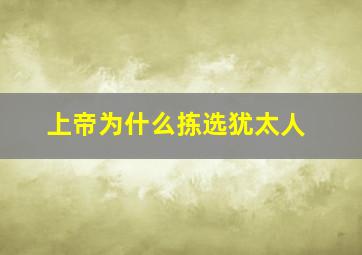 上帝为什么拣选犹太人